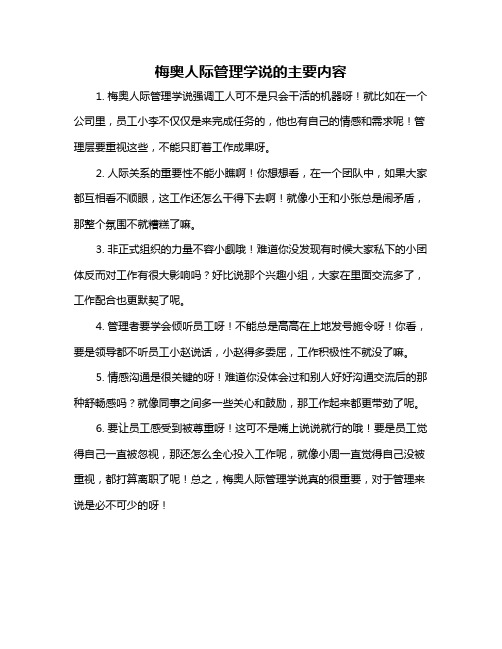 梅奥人际管理学说的主要内容

1. 梅奥人际管理学说强调工人可不是只会干活的机器呀！就比如在一个公司里，员工小李不仅仅是来完成任务的，他也有自己的情感和需求呢！管理层要重视这些，不能只盯着工作成果呀。

2. 人际关系的重要性不能小瞧啊！你想想看，在一个团队中，如果大家都互相看不顺眼，这工作还怎么干得下去啊！就像小王和小张总是闹矛盾，那整个氛围不就糟糕了嘛。

3. 非正式组织的力量不容小觑哦！难道你没发现有时候大家私下的小团体反而对工作有很大影响吗？好比说那个兴趣小组，大家在里面交流多了，工作配合也更默契了呢。

4. 管理者要学会倾听员工呀！不能总是高高在上地发号施令呀！你看，要是领导都不听员工小赵说话，小赵得多委屈，工作积极性不就没了嘛。

5. 情感沟通是很关键的呀！难道你没体会过和别人好好沟通交流后的那种舒畅感吗？就像同事之间多一些关心和鼓励，那工作起来都更带劲了呢。

6. 要让员工感受到被尊重呀！这可不是嘴上说说就行的哦！要是员工觉得自己一直被忽视，那还怎么全心投入工作呢，就像小周一直觉得自己没被重视，都打算离职了呢！总之，梅奥人际管理学说真的很重要，对于管理来说是必不可少的呀！